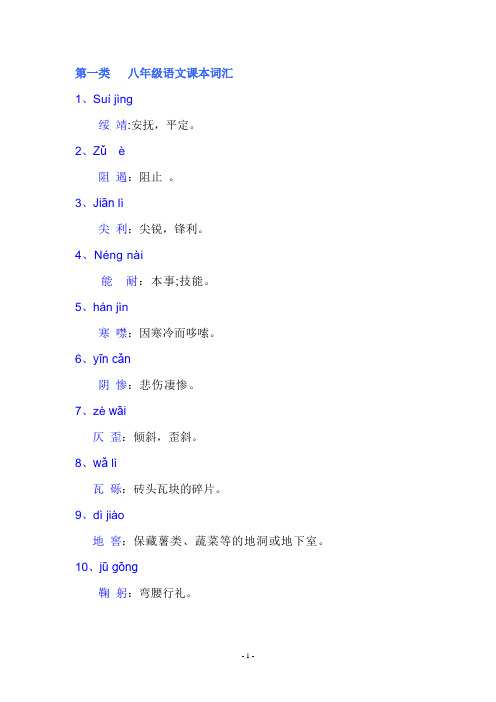 第一类　八年级语文课本词汇

1、Suí jìng

绥 靖:安抚，平定。

2、Zǔ è

阻 遏：阻止 。

3、Jiān lì

尖 利：尖锐，锋利。

4、Néng nài

能 耐：本事;技能。

5、hán jìn

寒 噤：因寒冷而哆嗦。

6、yīn cǎn

阴 惨：悲伤凄惨。

7、zè wāi

仄 歪：倾斜，歪斜。

8、wǎ lì

瓦 砾：砖头瓦块的碎片。

9、dì jiào

地 窖：保藏薯类、蔬菜等的地洞或地下室。

10、jū gōng

鞠 躬：弯腰行礼。

- 1 -